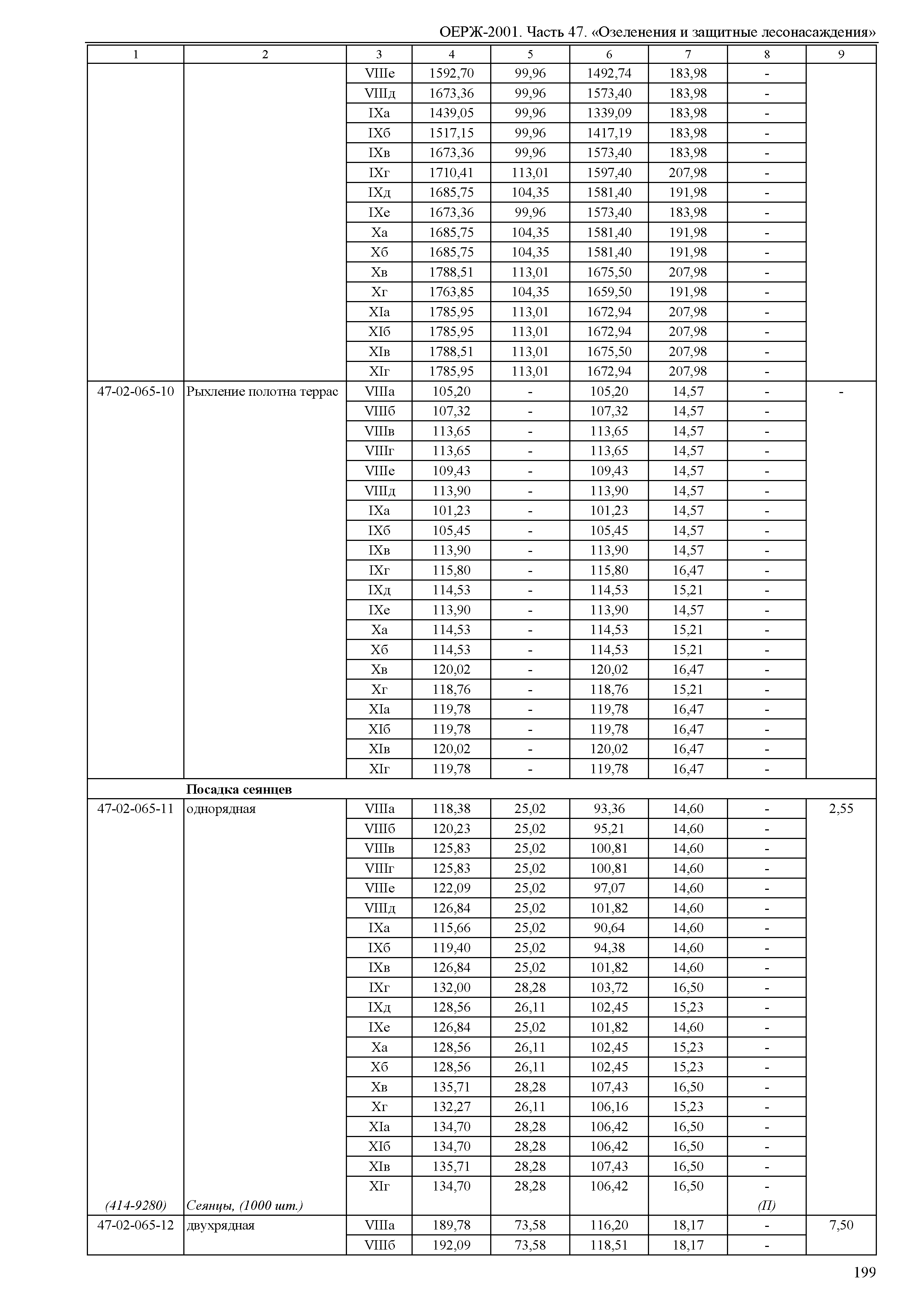 ОЕРЖ-2001. Часть 47. «Озеленения и защитные лесонасаждения»

| 1 | 2 | 3 | 4 | 5 | 6 | 7 | 8 | 9 |
|---|---|---|---|---|---|---|---|---|
| | | VIIIе | 1592,70 | 99,96 | 1492,74 | 183,98 | - | |
| | | VIIIд | 1673,36 | 99,96 | 1573,40 | 183,98 | - | |
| | | IXа | 1439,05 | 99,96 | 1339,09 | 183,98 | - | |
| | | IXб | 1517,15 | 99,96 | 1417,19 | 183,98 | - | |
| | | IXв | 1673,36 | 99,96 | 1573,40 | 183,98 | - | |
| | | IXг | 1710,41 | 113,01 | 1597,40 | 207,98 | - | |
| | | IXд | 1685,75 | 104,35 | 1581,40 | 191,98 | - | |
| | | IXе | 1673,36 | 99,96 | 1573,40 | 183,98 | - | |
| | | Xа | 1685,75 | 104,35 | 1581,40 | 191,98 | - | |
| | | Xб | 1685,75 | 104,35 | 1581,40 | 191,98 | - | |
| | | Xв | 1788,51 | 113,01 | 1675,50 | 207,98 | - | |
| | | Xг | 1763,85 | 104,35 | 1659,50 | 191,98 | - | |
| | | XIа | 1785,95 | 113,01 | 1672,94 | 207,98 | - | |
| | | XIб | 1785,95 | 113,01 | 1672,94 | 207,98 | - | |
| | | XIв | 1788,51 | 113,01 | 1675,50 | 207,98 | - | |
| | | XIг | 1785,95 | 113,01 | 1672,94 | 207,98 | - | |
| 47-02-065-10 | Рыхление полотна террас | VIIIа | 105,20 | - | 105,20 | 14,57 | - | - |
| | | VIIIб | 107,32 | - | 107,32 | 14,57 | - | |
| | | VIIIв | 113,65 | - | 113,65 | 14,57 | - | |
| | | VIIIг | 113,65 | - | 113,65 | 14,57 | - | |
| | | VIIIе | 109,43 | - | 109,43 | 14,57 | - | |
| | | VIIIд | 113,90 | - | 113,90 | 14,57 | - | |
| | | IXа | 101,23 | - | 101,23 | 14,57 | - | |
| | | IXб | 105,45 | - | 105,45 | 14,57 | - | |
| | | IXв | 113,90 | - | 113,90 | 14,57 | - | |
| | | IXг | 115,80 | - | 115,80 | 16,47 | - | |
| | | IXд | 114,53 | - | 114,53 | 15,21 | - | |
| | | IXе | 113,90 | - | 113,90 | 14,57 | - | |
| | | Xа | 114,53 | - | 114,53 | 15,21 | - | |
| | | Xб | 114,53 | - | 114,53 | 15,21 | - | |
| | | Xв | 120,02 | - | 120,02 | 16,47 | - | |
| | | Xг | 118,76 | - | 118,76 | 15,21 | - | |
| | | XIа | 119,78 | - | 119,78 | 16,47 | - | |
| | | XIб | 119,78 | - | 119,78 | 16,47 | - | |
| | | XIв | 120,02 | - | 120,02 | 16,47 | - | |
| | | XIг | 119,78 | - | 119,78 | 16,47 | - | |
| | **Посадка сеянцев** | | | | | | | |
| 47-02-065-11 | однорядная | VIIIа | 118,38 | 25,02 | 93,36 | 14,60 | - | 2,55 |
| | | VIIIб | 120,23 | 25,02 | 95,21 | 14,60 | - | |
| | | VIIIв | 125,83 | 25,02 | 100,81 | 14,60 | - | |
| | | VIIIг | 125,83 | 25,02 | 100,81 | 14,60 | - | |
| | | VIIIе | 122,09 | 25,02 | 97,07 | 14,60 | - | |
| | | VIIIд | 126,84 | 25,02 | 101,82 | 14,60 | - | |
| | | IXа | 115,66 | 25,02 | 90,64 | 14,60 | - | |
| | | IXб | 119,40 | 25,02 | 94,38 | 14,60 | - | |
| | | IXв | 126,84 | 25,02 | 101,82 | 14,60 | - | |
| | | IXг | 132,00 | 28,28 | 103,72 | 16,50 | - | |
| | | IXд | 128,56 | 26,11 | 102,45 | 15,23 | - | |
| | | IXе | 126,84 | 25,02 | 101,82 | 14,60 | - | |
| | | Xа | 128,56 | 26,11 | 102,45 | 15,23 | - | |
| | | Xб | 128,56 | 26,11 | 102,45 | 15,23 | - | |
| | | Xв | 135,71 | 28,28 | 107,43 | 16,50 | - | |
| | | Xг | 132,27 | 26,11 | 106,16 | 15,23 | - | |
| | | XIа | 134,70 | 28,28 | 106,42 | 16,50 | - | |
| | | XIб | 134,70 | 28,28 | 106,42 | 16,50 | - | |
| | | XIв | 135,71 | 28,28 | 107,43 | 16,50 | - | |
| | | XIг | 134,70 | 28,28 | 106,42 | 16,50 | - | |
| *(414-9280)* | *Сеянцы, (1000 шт.)* | | | | | | *(П)* | |
| 47-02-065-12 | двухрядная | VIIIа | 189,78 | 73,58 | 116,20 | 18,17 | - | 7,50 |
| | | VIIIб | 192,09 | 73,58 | 118,51 | 18,17 | - | |

199